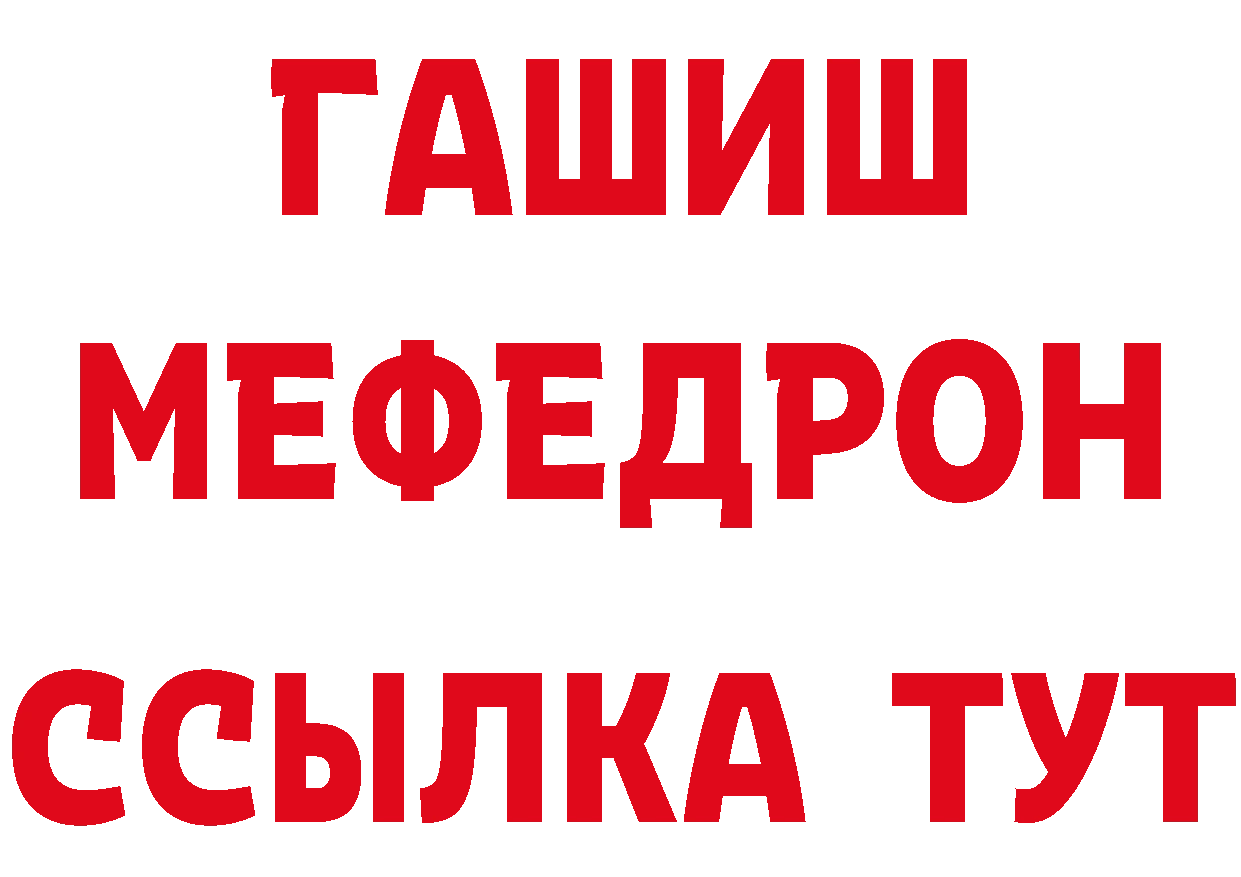 ГАШИШ
МЕФЕДРОН
ССЫЛКА ТУТ